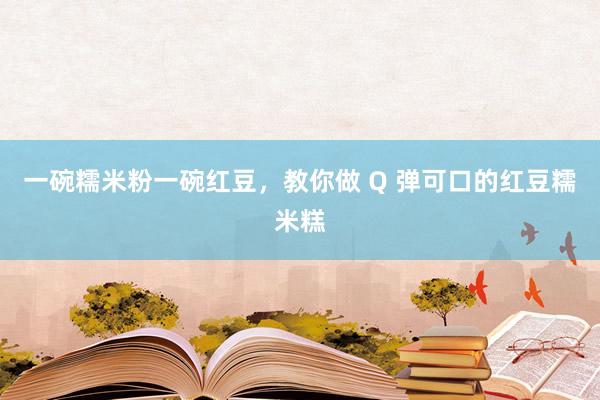 一碗糯米粉一碗红豆，教你做 Q 弹可口的红豆糯米糕